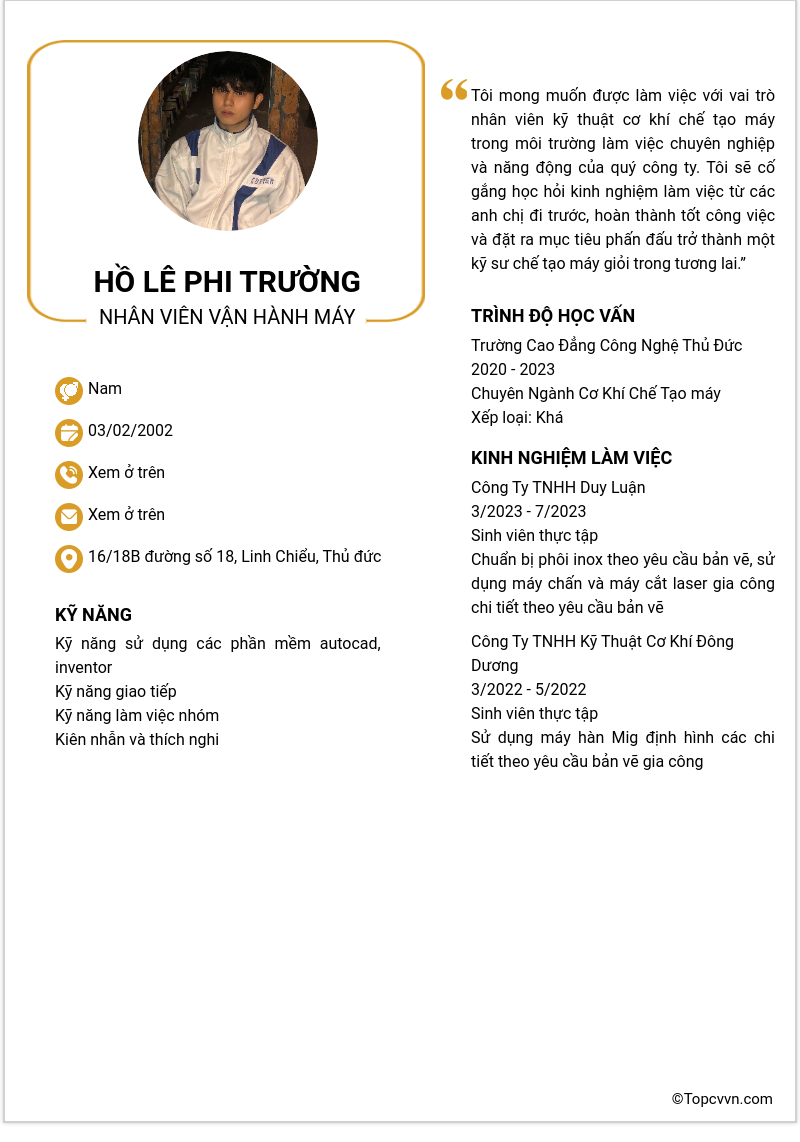 HỒ LÊ PHI TRƯỜNG
NHÂN VIÊN VẬN HÀNH MÁY

Nam

03/02/2002

Xem ở trên

Xem ở trên

16/18B đường số 18, Linh Chiểu, Thủ đức

KỸ NĂNG

Kỹ năng sử dụng các phần mềm autocad, inventor
Kỹ năng giao tiếp
Kỹ năng làm việc nhóm
Kiên nhẫn và thích nghi

“Tôi mong muốn được làm việc với vai trò nhân viên kỹ thuật cơ khí chế tạo máy trong môi trường làm việc chuyên nghiệp và năng động của quý công ty. Tôi sẽ cố gắng học hỏi kinh nghiệm làm việc từ các anh chị đi trước, hoàn thành tốt công việc và đặt ra mục tiêu phấn đấu trở thành một kỹ sư chế tạo máy giỏi trong tương lai.”

TRÌNH ĐỘ HỌC VẤN

Trường Cao Đẳng Công Nghệ Thủ Đức
2020 - 2023
Chuyên Ngành Cơ Khí Chế Tạo máy
Xếp loại: Khá

KINH NGHIỆM LÀM VIỆC

Công Ty TNHH Duy Luận
3/2023 - 7/2023
Sinh viên thực tập
Chuẩn bị phôi inox theo yêu cầu bản vẽ, sử dụng máy chấn và máy cắt laser gia công chi tiết theo yêu cầu bản vẽ

Công Ty TNHH Kỹ Thuật Cơ Khí Đông Dương
3/2022 - 5/2022
Sinh viên thực tập
Sử dụng máy hàn Mig định hình các chi tiết theo yêu cầu bản vẽ gia công

©Topcvvn.com